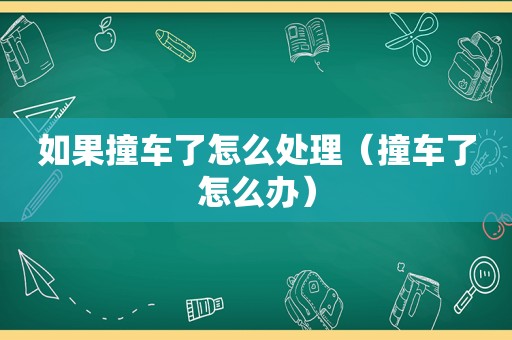 如果撞车了怎么处理（撞车了怎么办）